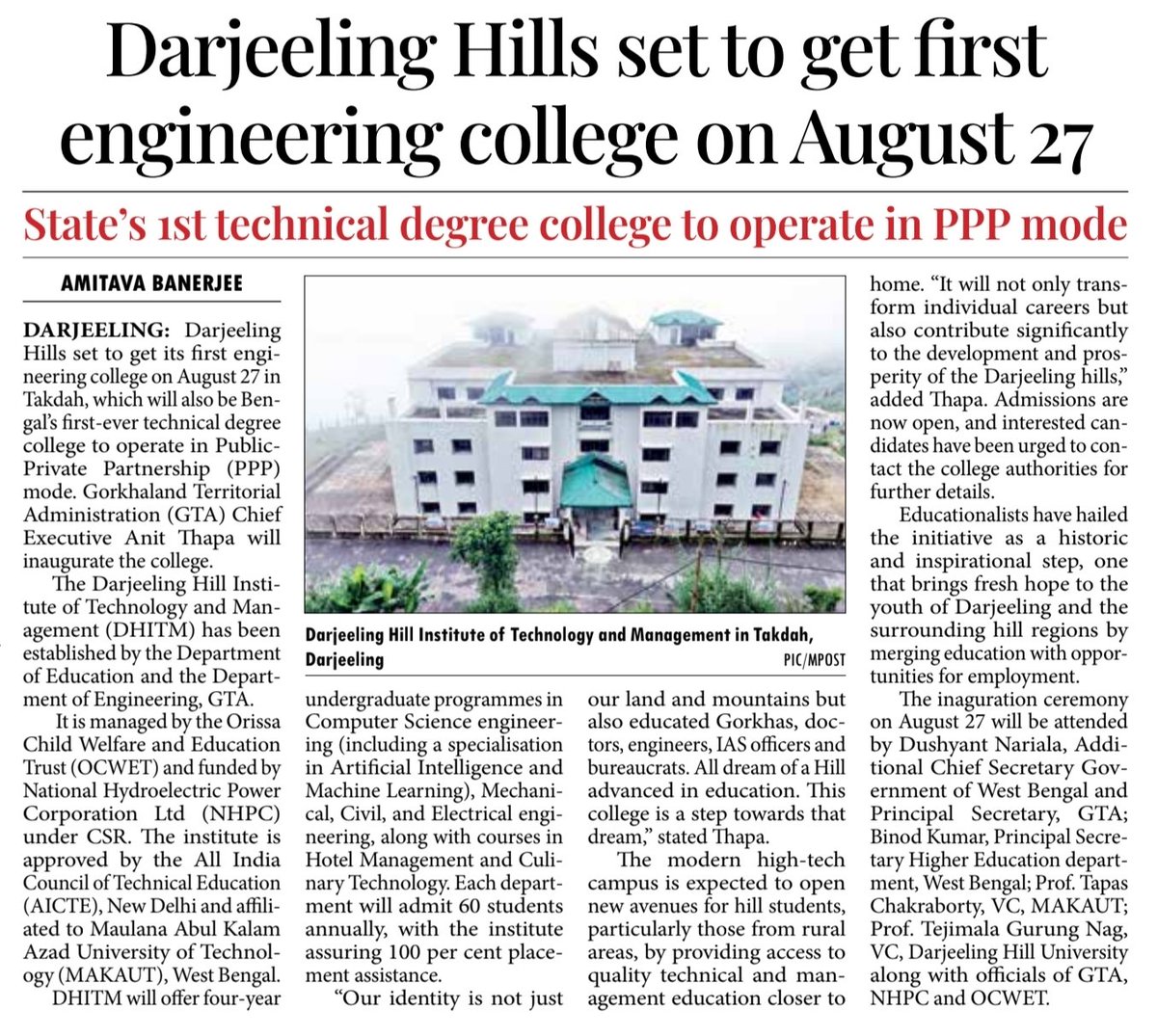 Darjeeling Hills set to get first engineering college on August 27

State's 1st technical degree college to operate in PPP mode

AMITAVA BANERJEE

DARJEELING: Darjeeling Hills set to get its first engineering college on August 27 in Takdah, which will also be Bengal's first-ever technical degree college to operate in Public-Private Partnership (PPP) mode. Gorkhaland Territorial Administration (GTA) Chief Executive Anit Thapa will inaugurate the college.

The Darjeeling Hill Institute of Technology and Management (DHITM) has been established by the Department of Education and the Department of Engineering, GTA.

It is managed by the Orissa Child Welfare and Education Trust (OCWET) and funded by National Hydroelectric Power Corporation Ltd (NHPC) under CSR. The institute is approved by the All India Council of Technical Education (AICTE), New Delhi and affiliated to Maulana Abul Kalam Azad University of Technology (MAKAUT), West Bengal.

DHITM will offer four-year undergraduate programmes in Computer Science engineering (including a specialisation in Artificial Intelligence and Machine Learning), Mechanical, Civil, and Electrical engineering, along with courses in Hotel Management and Culinary Technology. Each department will admit 60 students annually, with the institute assuring 100 per cent placement assistance.

"Our identity is not just our land and mountains but also educated Gorkhas, doctors, engineers, IAS officers and bureaucrats. All dream of a Hill advanced in education. This college is a step towards that dream," stated Thapa.

The modern high-tech campus is expected to open new avenues for hill students, particularly those from rural areas, by providing access to quality technical and management education closer to home. "It will not only transform individual careers but also contribute significantly to the development and prosperity of the Darjeeling hills," added Thapa. Admissions are now open, and interested candidates have been urged to contact the college authorities for further details.

Educationalists have hailed the initiative as a historic and inspirational step, one that brings fresh hope to the youth of Darjeeling and the surrounding hill regions by merging education with opportunities for employment.

The inaguration ceremony on August 27 will be attended by Dushyant Nariala, Additional Chief Secretary Government of West Bengal and Principal Secretary, GTA; Binod Kumar, Principal Secretary Higher Education department, West Bengal; Prof. Tapas Chakraborty, VC, MAKAUT; Prof. Tejimala Gurung Nag, VC, Darjeeling Hill University along with officials of GTA, NHPC and OCWET.

Darjeeling Hill Institute of Technology and Management in Takdah, Darjeeling

PIC/MPOST